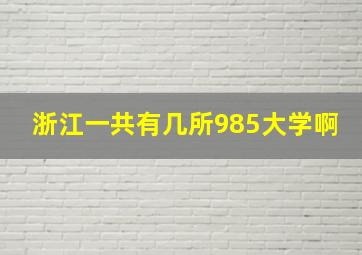 浙江一共有几所985大学啊